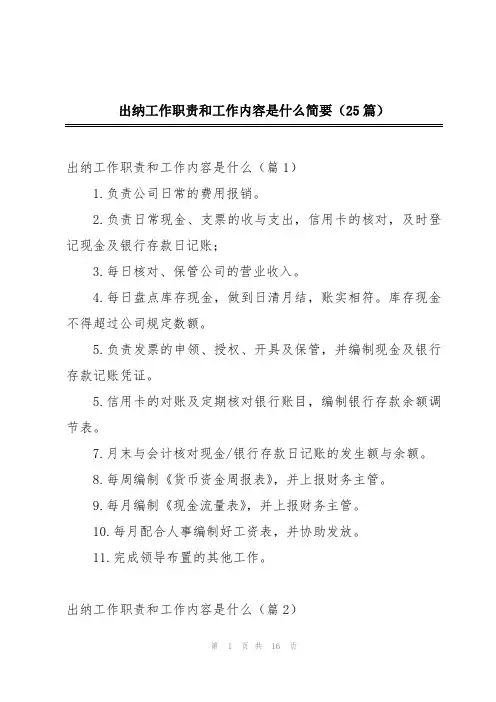 出纳工作职责和工作内容是什么简要（25篇）

出纳工作职责和工作内容是什么（篇1）

1.负责公司日常的费用报销。

2.负责日常现金、支票的收与支出，信用卡的核对，及时登记现金及银行存款日记账；

3.每日核对、保管公司的营业收入。

4.每日盘点库存现金，做到日清月结，账实相符。库存现金不得超过公司规定数额。

5.负责发票的申领、授权、开具及保管，并编制现金及银行存款记账凭证。

5.信用卡的对账及定期核对银行账目，编制银行存款余额调节表。

7.月末与会计核对现金/银行存款日记账的发生额与余额。

8.每周编制《货币资金周报表》，并上报财务主管。

9.每月编制《现金流量表》，并上报财务主管。

10.每月配合人事编制好工资表，并协助发放。

11.完成领导布置的其他工作。

出纳工作职责和工作内容是什么（篇2）

第 1 页 共 16 页